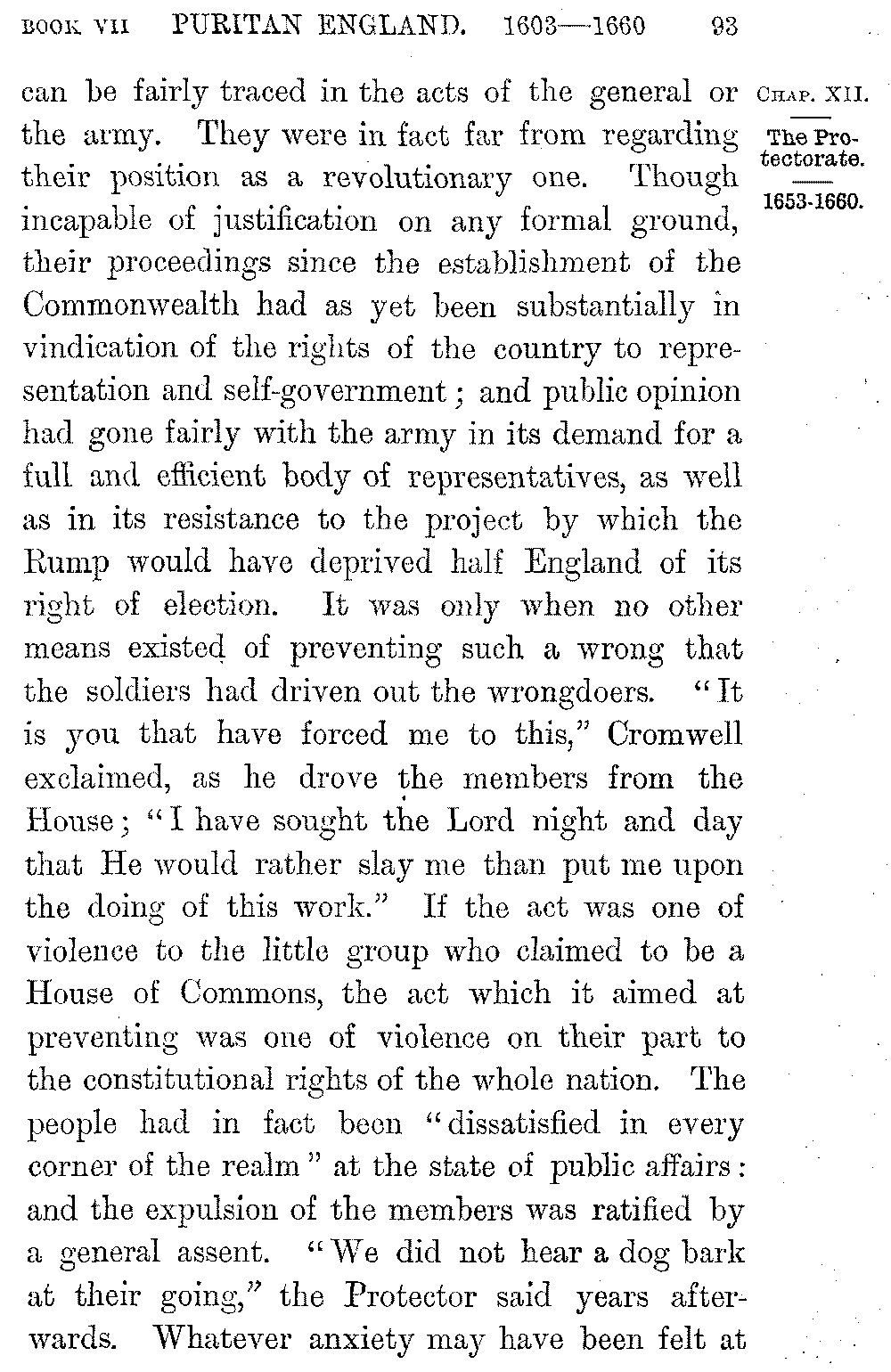 BOOK VII PURITAN ENGLAND. 1603—1660 93

CHAP. XII.

The Protectorate.

1653-1660.

can be fairly traced in the acts of the general or the army. They were in fact far from regarding their position as a revolutionary one. Though incapable of justification on any formal ground, their proceedings since the establishment of the Commonwealth had as yet been substantially in vindication of the rights of the country to representation and self-government; and public opinion had gone fairly with the army in its demand for a full and efficient body of representatives, as well as in its resistance to the project by which the Rump would have deprived half England of its right of election. It was only when no other means existed of preventing such a wrong that the soldiers had driven out the wrongdoers. "It is you that have forced me to this," Cromwell exclaimed, as he drove the members from the House; "I have sought the Lord night and day that He would rather slay me than put me upon the doing of this work." If the act was one of violence to the little group who claimed to be a House of Commons, the act which it aimed at preventing was one of violence on their part to the constitutional rights of the whole nation. The people had in fact been "dissatisfied in every corner of the realm" at the state of public affairs: and the expulsion of the members was ratified by a general assent. "We did not hear a dog bark at their going," the Protector said years afterwards. Whatever anxiety may have been felt at